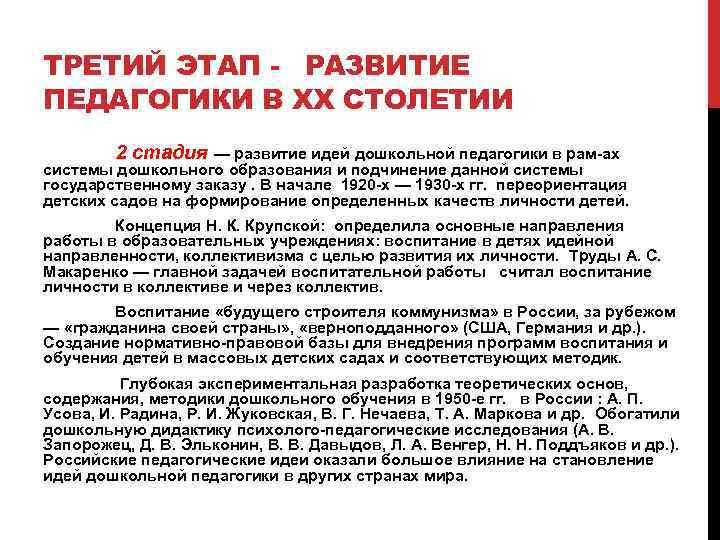 ТРЕТИЙ ЭТАП - РАЗВИТИЕ ПЕДАГОГИКИ В XX СТОЛЕТИИ

2 стадия — развитие идей дошкольной педагогики в рам-ах системы дошкольного образования и подчинение данной системы государственному заказу . В начале 1920-х — 1930-х гг. переориентация детских садов на формирование определенных качеств личности детей.

Концепция Н. К. Крупской: определила основные направления работы в образовательных учреждениях: воспитание в детях идейной направленности, коллективизма с целью развития их личности. Труды А. С. Макаренко — главной задачей воспитательной работы считал воспитание личности в коллективе и через коллектив.

Воспитание «будущего строителя коммунизма» в России, за рубежом — «гражданина своей страны», «верноподданного» (США, Германия и др.). Создание нормативно-правовой базы для внедрения программ воспитания и обучения детей в массовых детских садах и соответствующих методик.

Глубокая экспериментальная разработка теоретических основ, содержания, методики дошкольного обучения в 1950-е гг. в России : А. П. Усова, И. Радина, Р. И. Жуковская, В. Г. Нечаева, Т. А. Маркова и др. Обогатили дошкольную дидактику психолого-педагогические исследования (А. В. Запорожец, Д. В. Эльконин, В. В. Давыдов, Л. А. Венгер, Н. Н. Поддъяков и др.). Российские педагогические идеи оказали большое влияние на становление идей дошкольной педагогики в других странах мира.